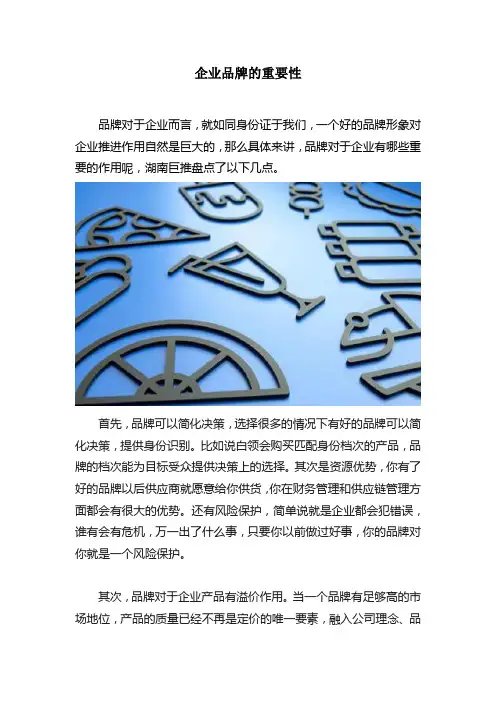 企业品牌的重要性

品牌对于企业而言，就如同身份证于我们，一个好的品牌形象对企业推进作用自然是巨大的，那么具体来讲，品牌对于企业有哪些重要的作用呢，湖南巨推盘点了以下几点。

首先，品牌可以简化决策，选择很多的情况下有好的品牌可以简化决策，提供身份识别。比如说白领会购买匹配身份档次的产品，品牌的档次能为目标受众提供决策上的选择。其次是资源优势，你有了好的品牌以后供应商就愿意给你供货，你在财务管理和供应链管理方面都会有很大的优势。还有风险保护，简单说就是企业都会犯错误，谁有会有危机，万一出了什么事，只要你以前做过好事，你的品牌对你就是一个风险保护。

其次，品牌对于企业产品有溢价作用。当一个品牌有足够高的市场地位，产品的质量已经不再是定价的唯一要素，融入公司理念、品